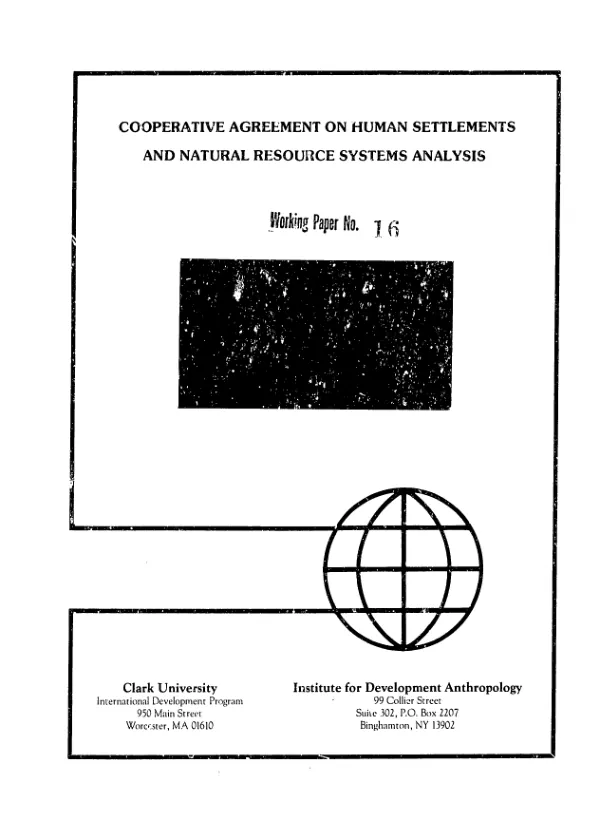 COOPERATIVE AGREEMENT ON HUMAN SETTLEMENTS
AND NATURAL RESOURCE SYSTEMS ANALYSIS

Working Paper No. 16

Clark University
International Development Program
950 Main Street
Worcester, MA 01610

Institute for Development Anthropology
99 Collier Street
Suite 302, P.O. Box 2207
Binghamton, NY 13902